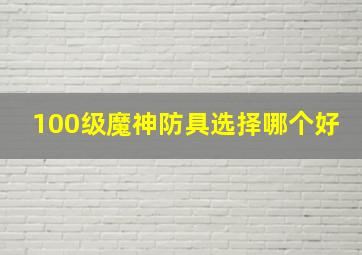 100级魔神防具选择哪个好